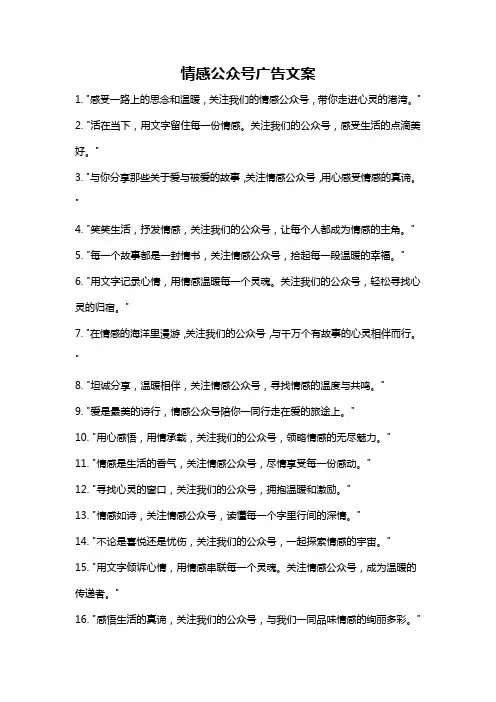 情感公众号广告文案

1. "感受一路上的思念和温暖，关注我们的情感公众号，带你走进心灵的港湾。"

2. "活在当下，用文字留住每一份情感。关注我们的公众号，感受生活的点滴美好。"

3. "与你分享那些关于爱与被爱的故事，关注情感公众号，用心感受情感的真谛。"

4. "笑笑生活，抒发情感，关注我们的公众号，让每个人都成为情感的主角。"

5. "每一个故事都是一封情书，关注情感公众号，拾起每一段温暖的幸福。"

6. "用文字记录心情，用情感温暖每一个灵魂。关注我们的公众号，轻松寻找心灵的归宿。"

7. "在情感的海洋里漫游，关注我们的公众号，与千万个有故事的心灵相伴而行。"

8. "坦诚分享，温暖相伴，关注情感公众号，寻找情感的温度与共鸣。"

9. "爱是最美的诗行，情感公众号陪你一同行走在爱的旅途上。"

10. "用心感悟，用情承载，关注我们的公众号，领略情感的无尽魅力。"

11. "情感是生活的香气，关注情感公众号，尽情享受每一份感动。"

12. "寻找心灵的窗口，关注我们的公众号，拥抱温暖和激励。"

13. "情感如诗，关注情感公众号，读懂每一个字里行间的深情。"

14. "不论是喜悦还是忧伤，关注我们的公众号，一起探索情感的宇宙。"

15. "用文字倾诉心情，用情感串联每一个灵魂。关注情感公众号，成为温暖的传递者。"

16. "感悟生活的真谛，关注我们的公众号，与我们一同品味情感的绚丽多彩。"